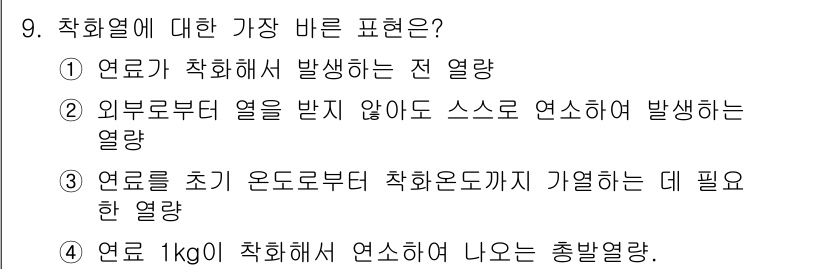 9. 착화열에 대한 가장 바른 표현은?

① 연료가 착화해서 발생하는 전 열량

② 외부로부터 열을 받지 않아도 스스로 연소하여 발생하는 열량

③ 연료를 초기 온도로부터 착화온도까지 가열하는 데 필요한 열량

④ 연료 1kg이 착화해서 연소하여 나오는 총발열량.